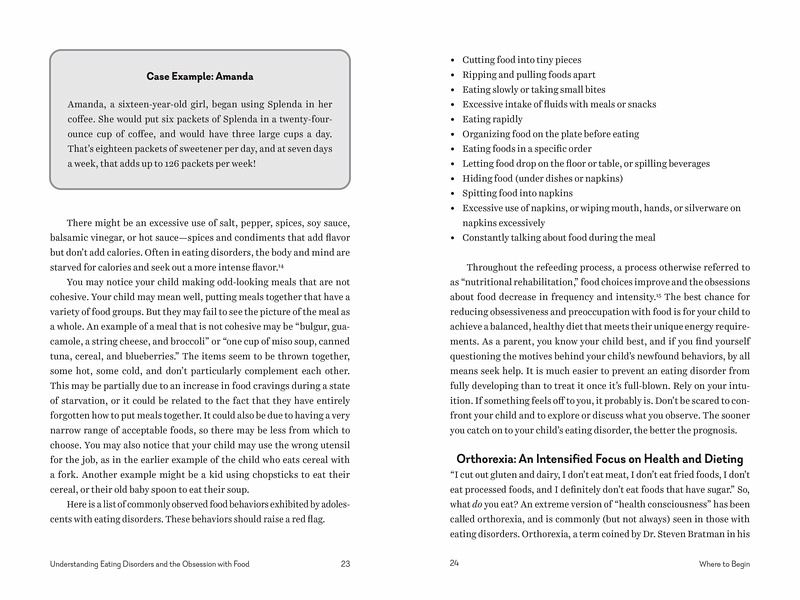 Case Example: Amanda

Amanda, a sixteen-year-old girl, began using Splenda in her coffee. She would put six packets of Splenda in a twenty-four-ounce cup of coffee, and would have three large cups a day. That's eighteen packets of sweetener per day, and at seven days a week, that adds up to 126 packets per week!

There might be an excessive use of salt, pepper, spices, soy sauce, balsamic vinegar, or hot sauce—spices and condiments that add flavor but don't add calories. Often in eating disorders, the body and mind are starved for calories and seek out a more intense flavor.$^{14}$

You may notice your child making odd-looking meals that are not cohesive. Your child may mean well, putting meals together that have a variety of food groups. But they may fail to see the picture of the meal as a whole. An example of a meal that is not cohesive may be "bulgur, guacamole, a string cheese, and broccoli" or "one cup of miso soup, canned tuna, cereal, and blueberries." The items seem to be thrown together, some hot, some cold, and don't particularly complement each other. This may be partially due to an increase in food cravings during a state of starvation, or it could be related to the fact that they have entirely forgotten how to put meals together. It could also be due to having a very narrow range of acceptable foods, so there may be less from which to choose. You may also notice that your child may use the wrong utensil for the job, as in the earlier example of the child who eats cereal with a fork. Another example might be a kid using chopsticks to eat their cereal, or their old baby spoon to eat their soup.

Here is a list of commonly observed food behaviors exhibited by adolescents with eating disorders. These behaviors should raise a red flag.

Understanding Eating Disorders and the Obsession with Food 23

• Cutting food into tiny pieces
• Ripping and pulling foods apart
• Eating slowly or taking small bites
• Excessive intake of fluids with meals or snacks
• Eating rapidly
• Organizing food on the plate before eating
• Eating foods in a specific order
• Letting food drop on the floor or table, or spilling beverages
• Hiding food (under dishes or napkins)
• Spitting food into napkins
• Excessive use of napkins, or wiping mouth, hands, or silverware on napkins excessively
• Constantly talking about food during the meal

Throughout the refeeding process, a process otherwise referred to as "nutritional rehabilitation," food choices improve and the obsessions about food decrease in frequency and intensity.$^{15}$ The best chance for reducing obsessiveness and preoccupation with food is for your child to achieve a balanced, healthy diet that meets their unique energy requirements. As a parent, you know your child best, and if you find yourself questioning the motives behind your child's newfound behaviors, by all means seek help. It is much easier to prevent an eating disorder from fully developing than to treat it once it's full-blown. Rely on your intuition. If something feels off to you, it probably is. Don't be scared to confront your child and to explore or discuss what you observe. The sooner you catch on to your child's eating disorder, the better the prognosis.

Orthorexia: An Intensified Focus on Health and Dieting

"I cut out gluten and dairy, I don't eat meat, I don't eat fried foods, I don't eat processed foods, and I definitely don't eat foods that have sugar." So, what do you eat? An extreme version of "health consciousness" has been called orthorexia, and is commonly (but not always) seen in those with eating disorders. Orthorexia, a term coined by Dr. Steven Bratman in his

24 Where to Begin